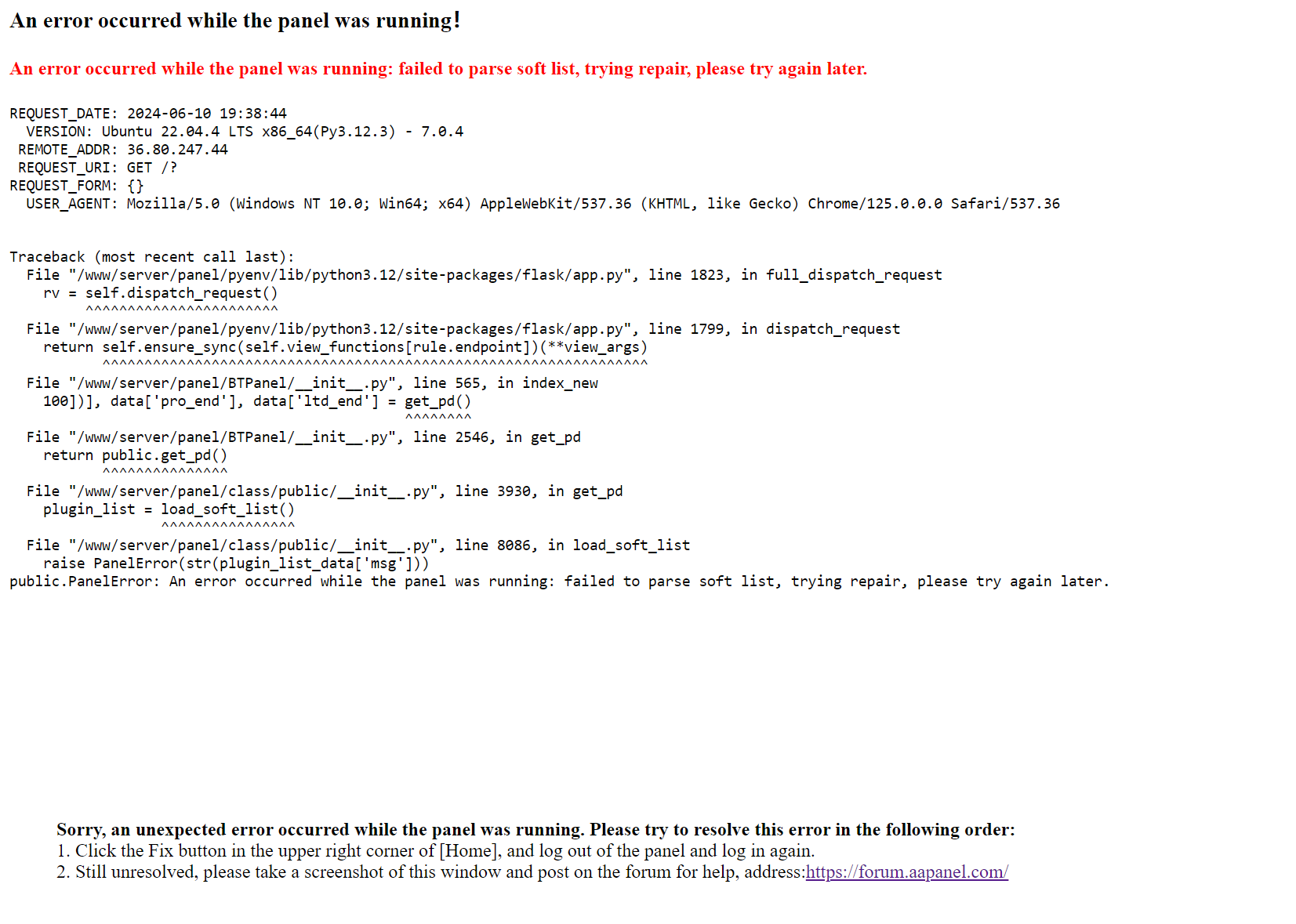 An error occurred while the panel was running!

An error occurred while the panel was running: failed to parse soft list, trying repair, please try again later.

REQUEST_DATE: 2024-06-10 19:38:44
VERSION: Ubuntu 22.04.4 LTS x86_64(Py3.12.3) - 7.0.4
REMOTE_ADDR: 36.80.247.44
REQUEST_URI: GET /?
REQUEST_FORM: {}
USER_AGENT: Mozilla/5.0 (Windows NT 10.0; Win64; x64) AppleWebKit/537.36 (KHTML, like Gecko) Chrome/125.0.0.0 Safari/537.36

Traceback (most recent call last):
  File "/www/server/panel/pyenv/lib/python3.12/site-packages/flask/app.py", line 1823, in full_dispatch_request
    rv = self.dispatch_request()
         ^^^^^^^^^^^^^^^^^^^^^^^
  File "/www/server/panel/pyenv/lib/python3.12/site-packages/flask/app.py", line 1799, in dispatch_request
    return self.ensure_sync(self.view_functions[rule.endpoint])(**view_args)
           ^^^^^^^^^^^^^^^^^^^^^^^^^^^^^^^^^^^^^^^^^^^^^^^^^^^^^^^^^^^^^^^^^
  File "/www/server/panel/BTPanel/__init__.py", line 565, in index_new
    100])], data['pro_end'], data['ltd_end'] = get_pd()
                                               ^^^^^^^^
  File "/www/server/panel/BTPanel/__init__.py", line 2546, in get_pd
    return public.get_pd()
           ^^^^^^^^^^^^^^^
  File "/www/server/panel/class/public/__init__.py", line 3930, in get_pd
    plugin_list = load_soft_list()
                  ^^^^^^^^^^^^^^^^
  File "/www/server/panel/class/public/__init__.py", line 8086, in load_soft_list
    raise PanelError(str(plugin_list_data['msg']))
public.PanelError: An error occurred while the panel was running: failed to parse soft list, trying repair, please try again later.

Sorry, an unexpected error occurred while the panel was running. Please try to resolve this error in the following order:
1. Click the Fix button in the upper right corner of [Home], and log out of the panel and log in again.
2. Still unresolved, please take a screenshot of this window and post on the forum for help, address:https://forum.aapanel.com/